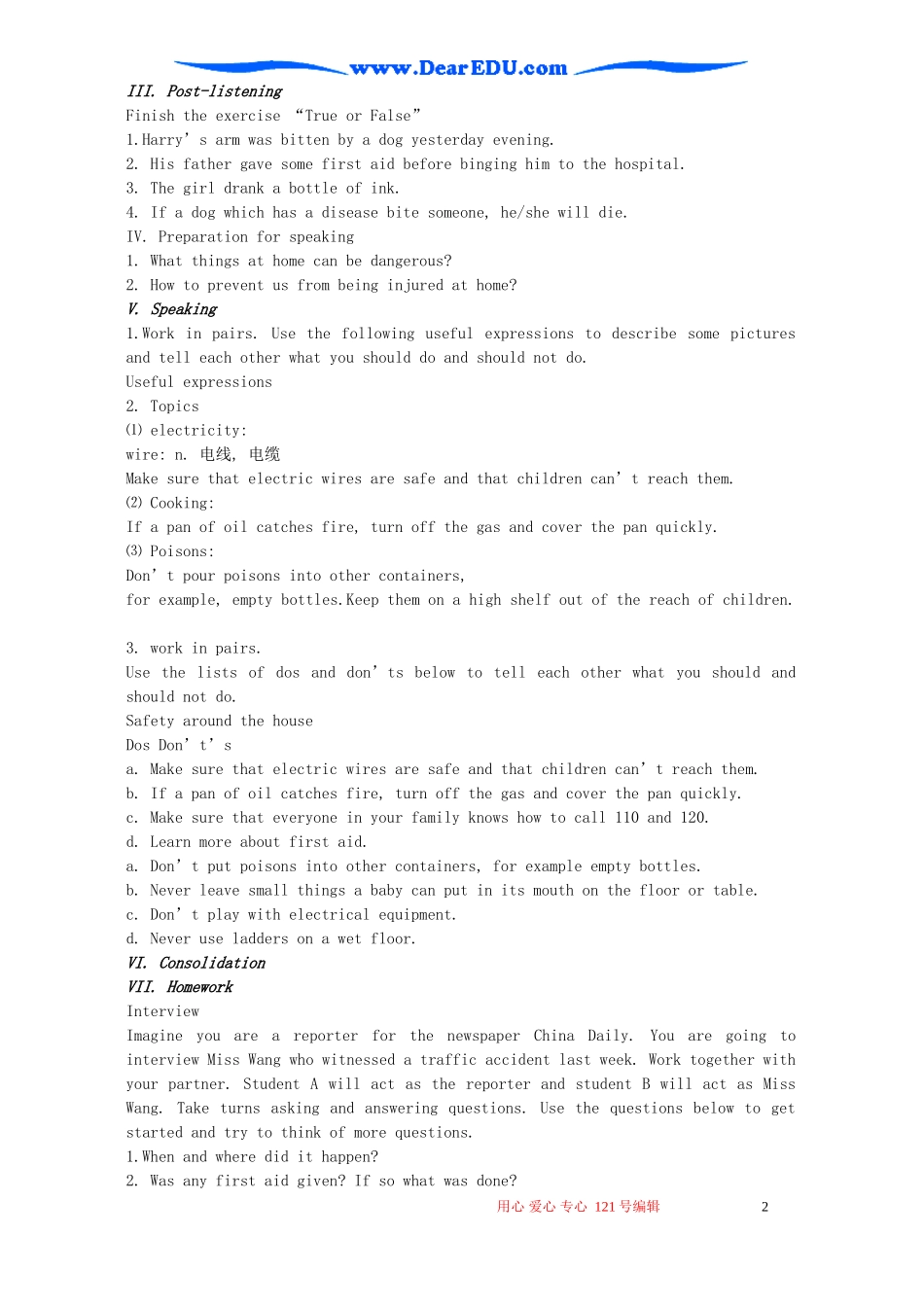 www.DearEDU.com

III. Post-listening
Finish the exercise “True or False”
1.Harry’s arm was bitten by a dog yesterday evening.
2. His father gave some first aid before binging him to the hospital.
3. The girl drank a bottle of ink.
4. If a dog which has a disease bite someone, he/she will die.
IV. Preparation for speaking
1. What things at home can be dangerous?
2. How to prevent us from being injured at home?
V. Speaking
1.Work in pairs. Use the following useful expressions to describe some pictures and tell each other what you should do and should not do.
Useful expressions
2. Topics
(1) electricity:
wire: n. 电线, 电缆
Make sure that electric wires are safe and that children can’t reach them.
(2) Cooking:
If a pan of oil catches fire, turn off the gas and cover the pan quickly.
(3) Poisons:
Don’t pour poisons into other containers,
for example, empty bottles.Keep them on a high shelf out of the reach of children.

3. work in pairs.
Use the lists of dos and don’ts below to tell each other what you should and should not do.
Safety around the house
Dos Don’t’s
a. Make sure that electric wires are safe and that children can’t reach them.
b. If a pan of oil catches fire, turn off the gas and cover the pan quickly.
c. Make sure that everyone in your family knows how to call 110 and 120.
d. Learn more about first aid.
a. Don’t put poisons into other containers, for example empty bottles.
b. Never leave small things a baby can put in its mouth on the floor or table.
c. Don’t play with electrical equipment.
d. Never use ladders on a wet floor.
VI. Consolidation
VII. Homework
Interview
Imagine you are a reporter for the newspaper China Daily. You are going to interview Miss Wang who witnessed a traffic accident last week. Work together with your partner. Student A will act as the reporter and student B will act as Miss Wang. Take turns asking and answering questions. Use the questions below to get started and try to think of more questions.
1.When and where did it happen?
2. Was any first aid given? If so what was done?

用心 爱心 专心 121号编辑 2